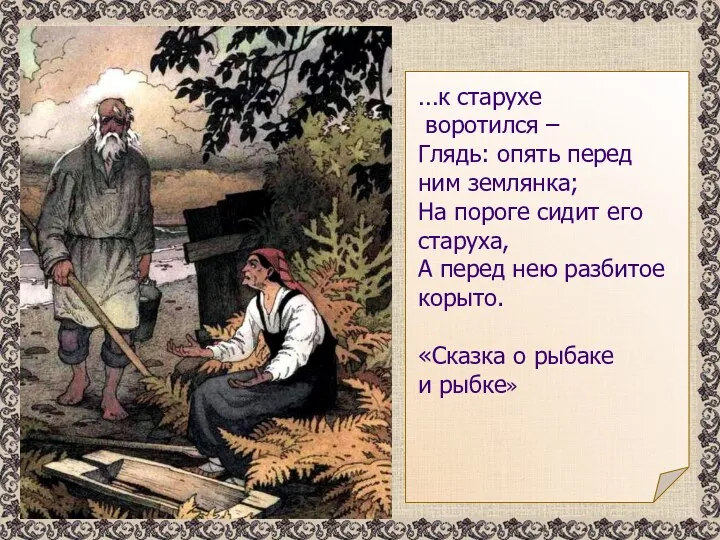 …к старухе воротился –
Глядь: опять перед ним землянка;
На пороге сидит его старуха,
А перед нею разбитое корыто.

«Сказка о рыбаке и рыбке»